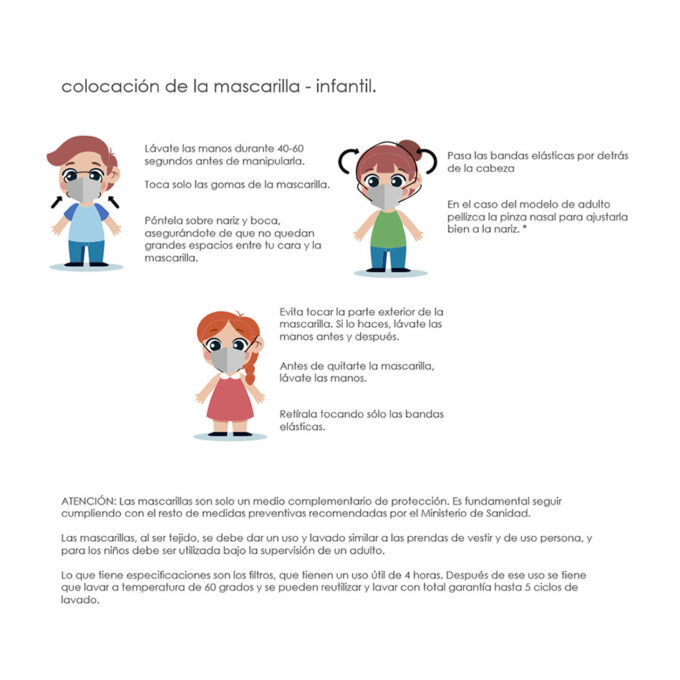 colocación de la mascarilla - infantil.

Lávate las manos durante 40-60 segundos antes de manipularla.

Toca solo las gomas de la mascarilla.

Póntela sobre nariz y boca, asegurándote de que no quedan grandes espacios entre tu cara y la mascarilla.

Pasa las bandas elásticas por detrás de la cabeza

En el caso del modelo de adulto pellizca la pinza nasal para ajustarla bien a la nariz. *

Evita tocar la parte exterior de la mascarilla. Si lo haces, lávate las manos antes y después.

Antes de quitarte la mascarilla, lávate las manos.

Retírala tocando sólo las bandas elásticas.

ATENCIÓN: Las mascarillas son solo un medio complementario de protección. Es fundamental seguir cumpliendo con el resto de medidas preventivas recomendadas por el Ministerio de Sanidad.

Las mascarillas, al ser tejido, se debe dar un uso y lavado similar a las prendas de vestir y de uso persona, y para los niños debe ser utilizada bajo la supervisión de un adulto.

Lo que tiene especificaciones son los filtros, que tienen un uso útil de 4 horas. Después de ese uso se tiene que lavar a temperatura de 60 grados y se pueden reutilizar y lavar con total garantía hasta 5 ciclos de lavado.